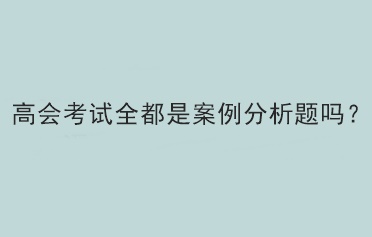 高会考试全都是案例分析题吗？